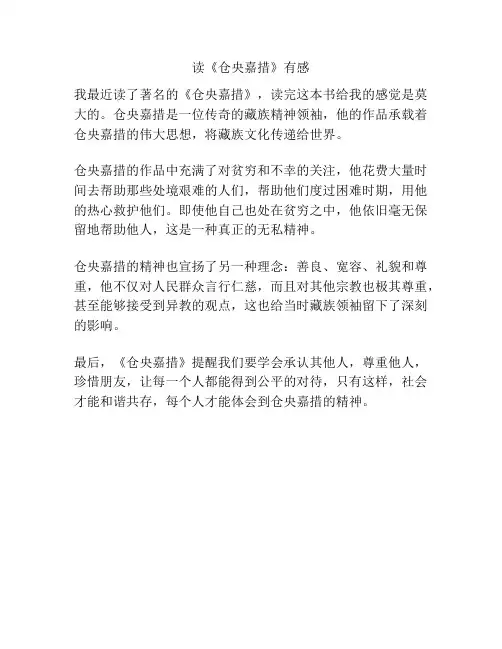 读《仓央嘉措》有感

我最近读了著名的《仓央嘉措》，读完这本书给我的感觉是莫大的。仓央嘉措是一位传奇的藏族精神领袖，他的作品承载着仓央嘉措的伟大思想，将藏族文化传递给世界。

仓央嘉措的作品中充满了对贫穷和不幸的关注，他花费大量时间去帮助那些处境艰难的人们，帮助他们度过困难时期，用他的热心救护他们。即使他自己也处在贫穷之中，他依旧毫无保留地帮助他人，这是一种真正的无私精神。

仓央嘉措的精神也宣扬了另一种理念：善良、宽容、礼貌和尊重，他不仅对人民群众言行仁慈，而且对其他宗教也极其尊重，甚至能够接受到异教的观点，这也给当时藏族领袖留下了深刻的影响。

最后，《仓央嘉措》提醒我们要学会承认其他人，尊重他人，珍惜朋友，让每一个人都能得到公平的对待，只有这样，社会才能和谐共存，每个人才能体会到仓央嘉措的精神。